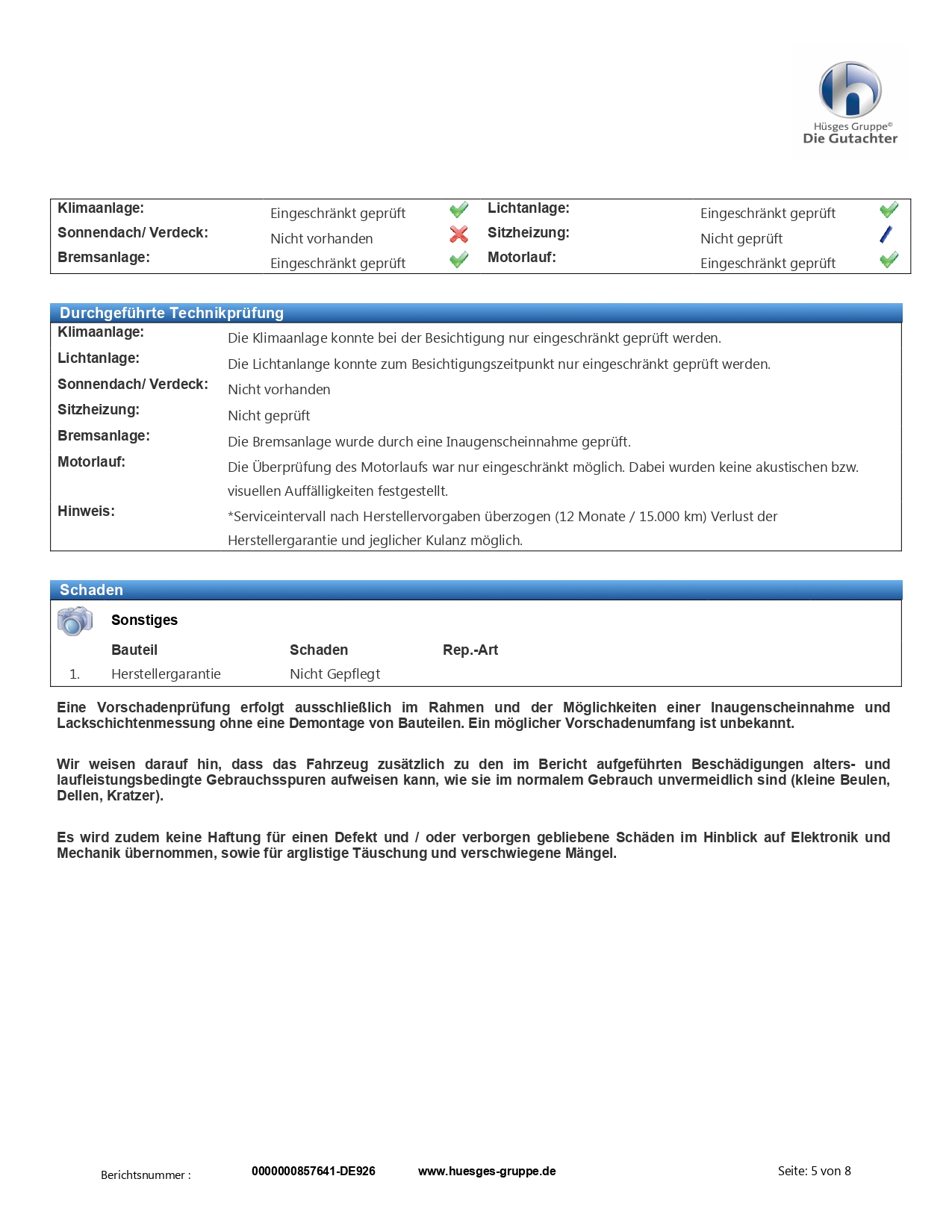 Hüsges Gruppe©
Die Gutachter

| Klimaanlage: | Eingeschränkt geprüft | Lichtanlage: | Eingeschränkt geprüft |
|---|---|---|---|
| Sonnendach/ Verdeck: | Nicht vorhanden | Sitzheizung: | Nicht geprüft |
| Bremsanlage: | Eingeschränkt geprüft | Motorlauf: | Eingeschränkt geprüft |

Durchgeführte Technikprüfung

| Klimaanlage: | Die Klimaanlage konnte bei der Besichtigung nur eingeschränkt geprüft werden. |
|---|---|
| Lichtanlage: | Die Lichtanlange konnte zum Besichtigungszeitpunkt nur eingeschränkt geprüft werden. |
| Sonnendach/ Verdeck: | Nicht vorhanden |
| Sitzheizung: | Nicht geprüft |
| Bremsanlage: | Die Bremsanlage wurde durch eine Inaugenscheinnahme geprüft. |
| Motorlauf: | Die Überprüfung des Motorlaufs war nur eingeschränkt möglich. Dabei wurden keine akustischen bzw. visuellen Auffälligkeiten festgestellt. |
| Hinweis: | *Serviceintervall nach Herstellervorgaben überzogen (12 Monate / 15.000 km) Verlust der Herstellergarantie und jeglicher Kulanz möglich. |

Schaden

Sonstiges

| | Bauteil | Schaden | Rep.-Art |
|---|---|---|---|
| 1. | Herstellergarantie | Nicht Gepflegt | |

Eine Vorschadenprüfung erfolgt ausschließlich im Rahmen und der Möglichkeiten einer Inaugenscheinnahme und Lackschichtenmessung ohne eine Demontage von Bauteilen. Ein möglicher Vorschadenumfang ist unbekannt.

Wir weisen darauf hin, dass das Fahrzeug zusätzlich zu den im Bericht aufgeführten Beschädigungen alters- und laufleistungsbedingte Gebrauchsspuren aufweisen kann, wie sie im normalem Gebrauch unvermeidlich sind (kleine Beulen, Dellen, Kratzer).

Es wird zudem keine Haftung für einen Defekt und / oder verborgen gebliebene Schäden im Hinblick auf Elektronik und Mechanik übernommen, sowie für arglistige Täuschung und verschwiegene Mängel.

Berichtsnummer : 0000000857641-DE926 www.huesges-gruppe.de Seite: 5 von 8